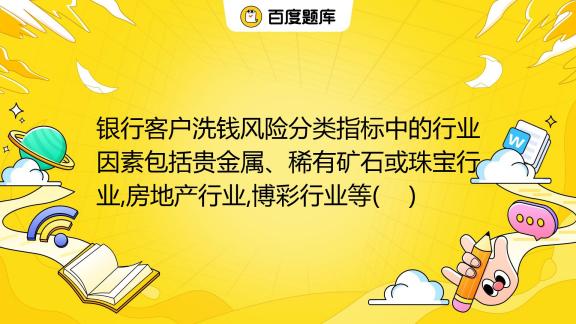 百度题库

银行客户洗钱风险分类指标中的行业因素包括贵金属、稀有矿石或珠宝行业,房地产行业,博彩行业等(　)

W